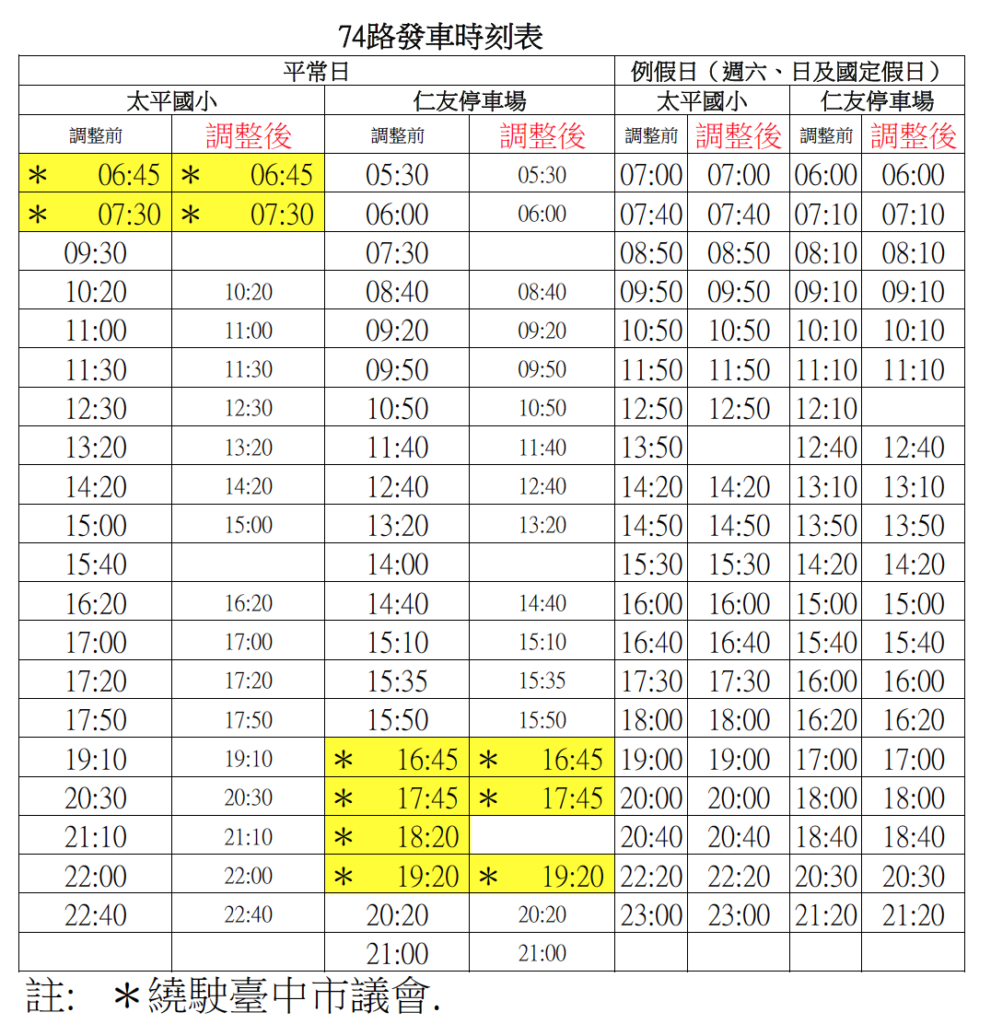 74路發車時刻表

| 平常日 | | | | 例假日（週六、日及國定假日） | | | |
|---|---|---|---|---|---|---|---|
| 太平國小 | | 仁友停車場 | | 太平國小 | | 仁友停車場 | |
| 調整前 | 調整後 | 調整前 | 調整後 | 調整前 | 調整後 | 調整前 | 調整後 |
| ＊ 06:45 | ＊ 06:45 | 05:30 | 05:30 | 07:00 | 07:00 | 06:00 | 06:00 |
| ＊ 07:30 | ＊ 07:30 | 06:00 | 06:00 | 07:40 | 07:40 | 07:10 | 07:10 |
| 09:30 | | 07:30 | | 08:50 | 08:50 | 08:10 | 08:10 |
| 10:20 | 10:20 | 08:40 | 08:40 | 09:50 | 09:50 | 09:10 | 09:10 |
| 11:00 | 11:00 | 09:20 | 09:20 | 10:50 | 10:50 | 10:10 | 10:10 |
| 11:30 | 11:30 | 09:50 | 09:50 | 11:50 | 11:50 | 11:10 | 11:10 |
| 12:30 | 12:30 | 10:50 | 10:50 | 12:50 | 12:50 | 12:10 | |
| 13:20 | 13:20 | 11:40 | 11:40 | 13:50 | | 12:40 | 12:40 |
| 14:20 | 14:20 | 12:40 | 12:40 | 14:20 | 14:20 | 13:10 | 13:10 |
| 15:00 | 15:00 | 13:20 | 13:20 | 14:50 | 14:50 | 13:50 | 13:50 |
| 15:40 | | 14:00 | | 15:30 | 15:30 | 14:20 | 14:20 |
| 16:20 | 16:20 | 14:40 | 14:40 | 16:00 | 16:00 | 15:00 | 15:00 |
| 17:00 | 17:00 | 15:10 | 15:10 | 16:40 | 16:40 | 15:40 | 15:40 |
| 17:20 | 17:20 | 15:35 | 15:35 | 17:30 | 17:30 | 16:00 | 16:00 |
| 17:50 | 17:50 | 15:50 | 15:50 | 18:00 | 18:00 | 16:20 | 16:20 |
| 19:10 | 19:10 | ＊ 16:45 | ＊ 16:45 | 19:00 | 19:00 | 17:00 | 17:00 |
| 20:30 | 20:30 | ＊ 17:45 | ＊ 17:45 | 20:00 | 20:00 | 18:00 | 18:00 |
| 21:10 | 21:10 | ＊ 18:20 | | 20:40 | 20:40 | 18:40 | 18:40 |
| 22:00 | 22:00 | ＊ 19:20 | ＊ 19:20 | 22:20 | 22:20 | 20:30 | 20:30 |
| 22:40 | 22:40 | 20:20 | 20:20 | 23:00 | 23:00 | 21:20 | 21:20 |
| | | 21:00 | 21:00 | | | | |

註: ＊繞駛臺中市議會.